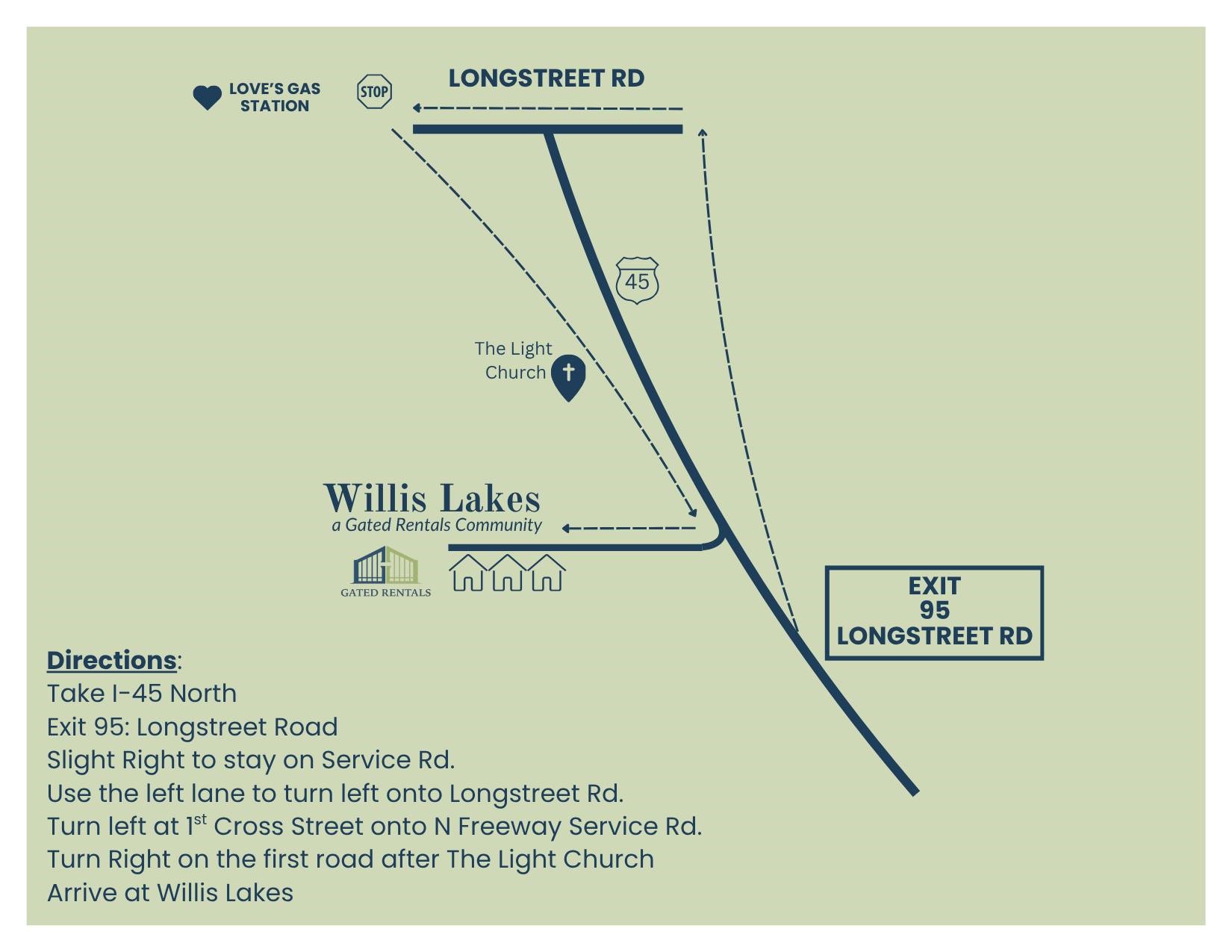 LOVE'S GAS STATION

STOP

LONGSTREET RD

45

The Light Church

Willis Lakes
a Gated Rentals Community

GATED RENTALS

EXIT
95
LONGSTREET RD

Directions:
Take I-45 North
Exit 95: Longstreet Road
Slight Right to stay on Service Rd.
Use the left lane to turn left onto Longstreet Rd.
Turn left at 1$^{st}$ Cross Street onto N Freeway Service Rd.
Turn Right on the first road after The Light Church
Arrive at Willis Lakes